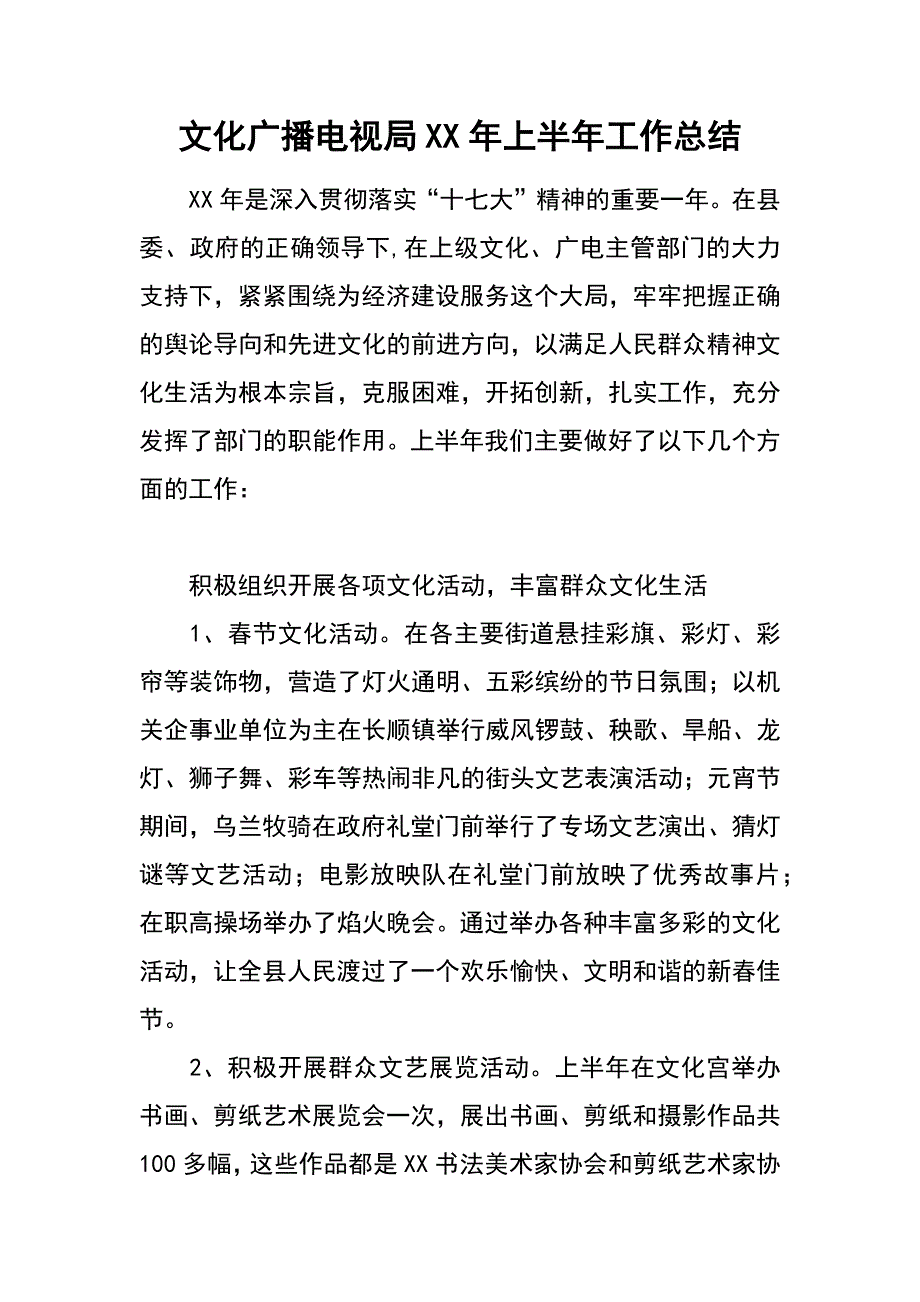 文化广播电视局XX年上半年工作总结

XX年是深入贯彻落实“十七大”精神的重要一年。在县委、政府的正确领导下,在上级文化、广电主管部门的大力支持下，紧紧围绕为经济建设服务这个大局，牢牢把握正确的舆论导向和先进文化的前进方向，以满足人民群众精神文化生活为根本宗旨，克服困难，开拓创新，扎实工作，充分发挥了部门的职能作用。上半年我们主要做好了以下几个方面的工作：

积极组织开展各项文化活动，丰富群众文化生活

1、春节文化活动。在各主要街道悬挂彩旗、彩灯、彩帘等装饰物，营造了灯火通明、五彩缤纷的节日氛围；以机关企事业单位为主在长顺镇举行威风锣鼓、秧歌、旱船、龙灯、狮子舞、彩车等热闹非凡的街头文艺表演活动；元宵节期间，乌兰牧骑在政府礼堂门前举行了专场文艺演出、猜灯谜等文艺活动；电影放映队在礼堂门前放映了优秀故事片；在职高操场举办了焰火晚会。通过举办各种丰富多彩的文化活动，让全县人民渡过了一个欢乐愉快、文明和谐的新春佳节。

2、积极开展群众文艺展览活动。上半年在文化宫举办书画、剪纸艺术展览会一次，展出书画、剪纸和摄影作品共100多幅，这些作品都是XX书法美术家协会和剪纸艺术家协